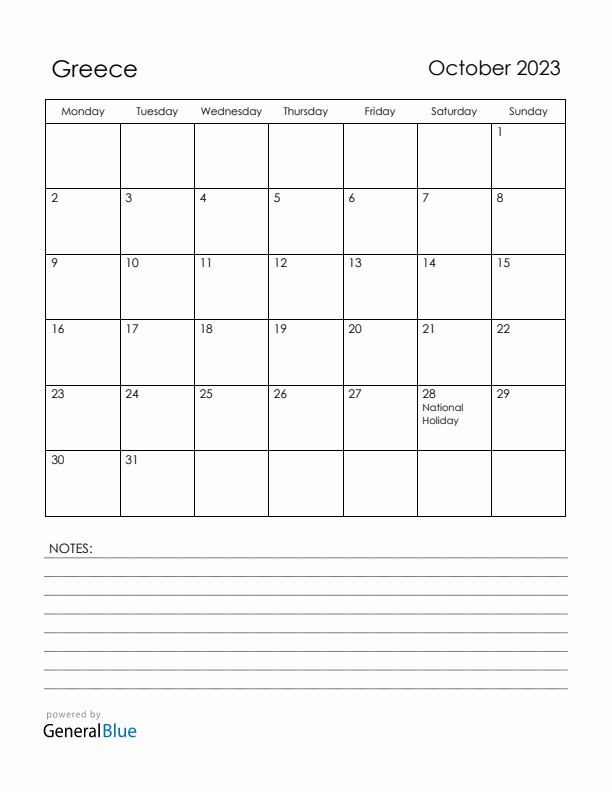 Greece

October 2023

| Monday | Tuesday | Wednesday | Thursday | Friday | Saturday | Sunday |
|---|---|---|---|---|---|---|
| | | | | | | 1 |
| 2 | 3 | 4 | 5 | 6 | 7 | 8 |
| 9 | 10 | 11 | 12 | 13 | 14 | 15 |
| 16 | 17 | 18 | 19 | 20 | 21 | 22 |
| 23 | 24 | 25 | 26 | 27 | 28 National Holiday | 29 |
| 30 | 31 | | | | | |

NOTES:

powered by
GeneralBlue